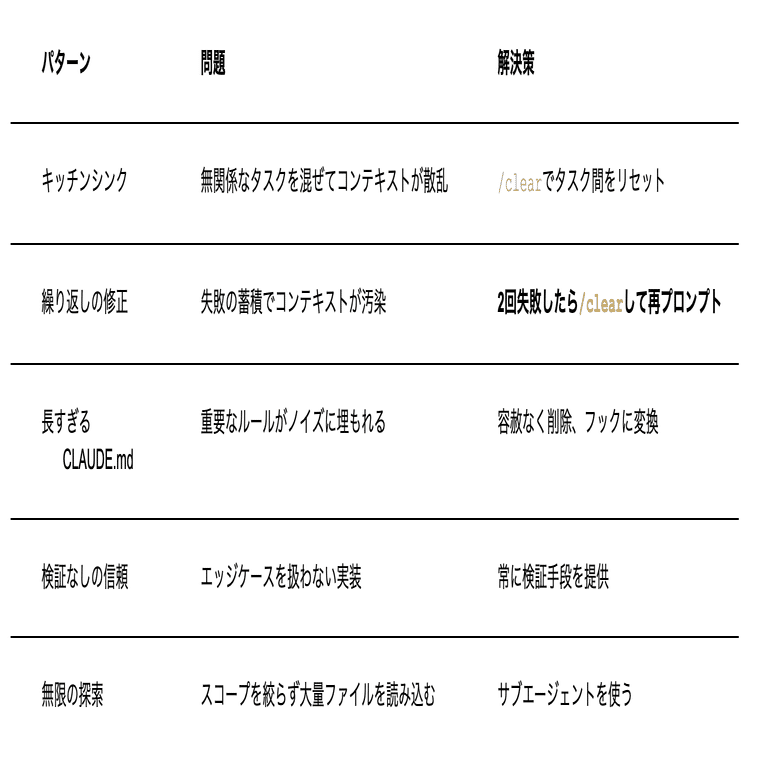 | パターン | 問題 | 解決策 |
|---|---|---|
| キッチンシンク | 無関係なタスクを混ぜてコンテキストが散乱 | /clearでタスク間をリセット |
| 繰り返しの修正 | 失敗の蓄積でコンテキストが汚染 | 2回失敗したら/clearして再プロンプト |
| 長すぎるCLAUDE.md | 重要なルールがノイズに埋もれる | 容赦なく削除、フックに変換 |
| 検証なしの信頼 | エッジケースを扱わない実装 | 常に検証手段を提供 |
| 無限の探索 | スコープを絞らず大量ファイルを読み込む | サブエージェントを使う |